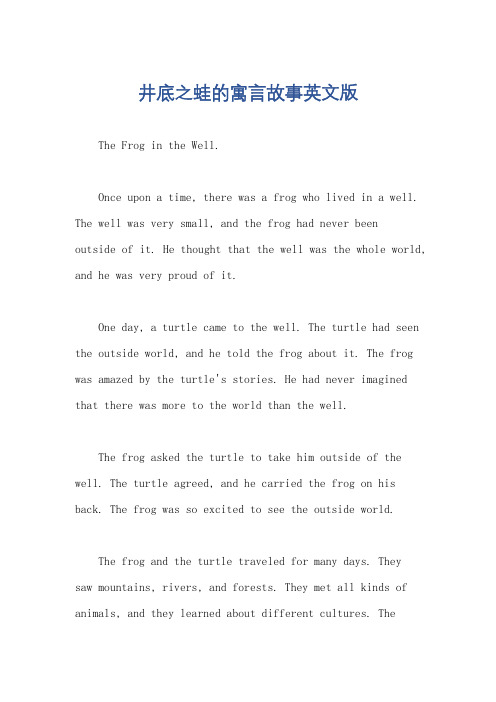 井底之蛙的寓言故事英文版

The Frog in the Well.

Once upon a time, there was a frog who lived in a well. The well was very small, and the frog had never been outside of it. He thought that the well was the whole world, and he was very proud of it.

One day, a turtle came to the well. The turtle had seen the outside world, and he told the frog about it. The frog was amazed by the turtle's stories. He had never imagined that there was more to the world than the well.

The frog asked the turtle to take him outside of the well. The turtle agreed, and he carried the frog on his back. The frog was so excited to see the outside world.

The frog and the turtle traveled for many days. They saw mountains, rivers, and forests. They met all kinds of animals, and they learned about different cultures. The